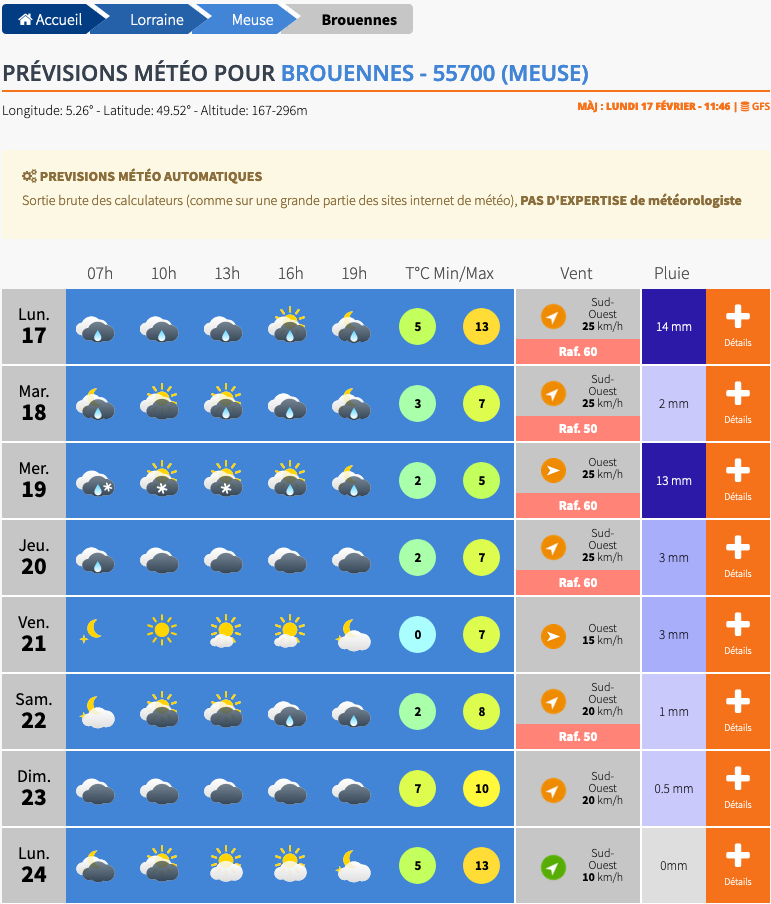 Accueil Lorraine Meuse Brouennes

PRÉVISIONS MÉTÉO POUR BROUENNES - 55700 (MEUSE)

Longitude: 5.26° - Latitude: 49.52° - Altitude: 167-296m

MÀJ : LUNDI 17 FÉVRIER - 11:46 | GFS

PREVISIONS MÉTÉO AUTOMATIQUES

Sortie brute des calculateurs (comme sur une grande partie des sites internet de météo), PAS D'EXPERTISE de météorologiste

| | 07h | 10h | 13h | 16h | 19h | T°C Min/Max | | Vent | Pluie | |
|---|---|---|---|---|---|---|---|---|---|---|
| Lun. 17 | | | | | | 5 | 13 | Sud-Ouest 25 km/h Raf. 60 | 14 mm | Détails |
| Mar. 18 | | | | | | 3 | 7 | Sud-Ouest 25 km/h Raf. 50 | 2 mm | Détails |
| Mer. 19 | | | | | | 2 | 5 | Ouest 25 km/h Raf. 60 | 13 mm | Détails |
| Jeu. 20 | | | | | | 2 | 7 | Sud-Ouest 25 km/h Raf. 60 | 3 mm | Détails |
| Ven. 21 | | | | | | 0 | 7 | Ouest 15 km/h | 3 mm | Détails |
| Sam. 22 | | | | | | 2 | 8 | Sud-Ouest 20 km/h Raf. 50 | 1 mm | Détails |
| Dim. 23 | | | | | | 7 | 10 | Sud-Ouest 20 km/h | 0.5 mm | Détails |
| Lun. 24 | | | | | | 5 | 13 | Sud-Ouest 10 km/h | 0mm | Détails |